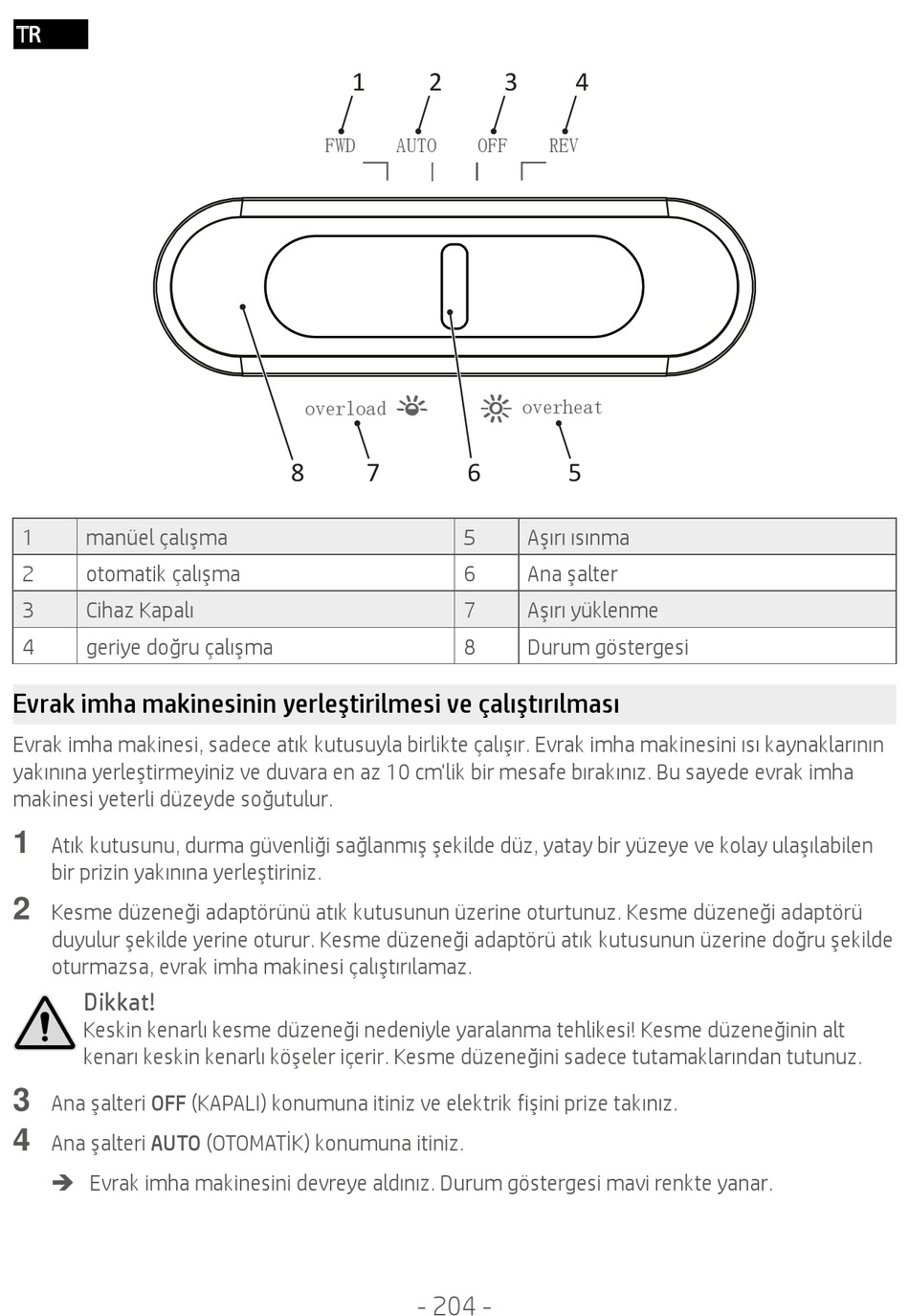 TR

1 2 3 4
FWD AUTO OFF REV

overload overheat
8 7 6 5

| 1 | manüel çalışma | 5 | Aşırı ısınma |
|---|---|---|---|
| 2 | otomatik çalışma | 6 | Ana şalter |
| 3 | Cihaz Kapalı | 7 | Aşırı yüklenme |
| 4 | geriye doğru çalışma | 8 | Durum göstergesi |

Evrak imha makinesinin yerleştirilmesi ve çalıştırılması

Evrak imha makinesi, sadece atık kutusuyla birlikte çalışır. Evrak imha makinesini ısı kaynaklarının yakınına yerleştirmeyiniz ve duvara en az 10 cm'lik bir mesafe bırakınız. Bu sayede evrak imha makinesi yeterli düzeyde soğutulur.

1 Atık kutusunu, durma güvenliği sağlanmış şekilde düz, yatay bir yüzeye ve kolay ulaşılabilen bir prizin yakınına yerleştiriniz.

2 Kesme düzeneği adaptörünü atık kutusunun üzerine oturtunuz. Kesme düzeneği adaptörü duyulur şekilde yerine oturur. Kesme düzeneği adaptörü atık kutusunun üzerine doğru şekilde oturmazsa, evrak imha makinesi çalıştırılamaz.

Dikkat!
Keskin kenarlı kesme düzeneği nedeniyle yaralanma tehlikesi! Kesme düzeneğinin alt kenarı keskin kenarlı köşeler içerir. Kesme düzeneğini sadece tutamaklarından tutunuz.

3 Ana şalteri OFF (KAPALI) konumuna itiniz ve elektrik fişini prize takınız.

4 Ana şalteri AUTO (OTOMATİK) konumuna itiniz.

➔ Evrak imha makinesini devreye aldınız. Durum göstergesi mavi renkte yanar.

- 204 -